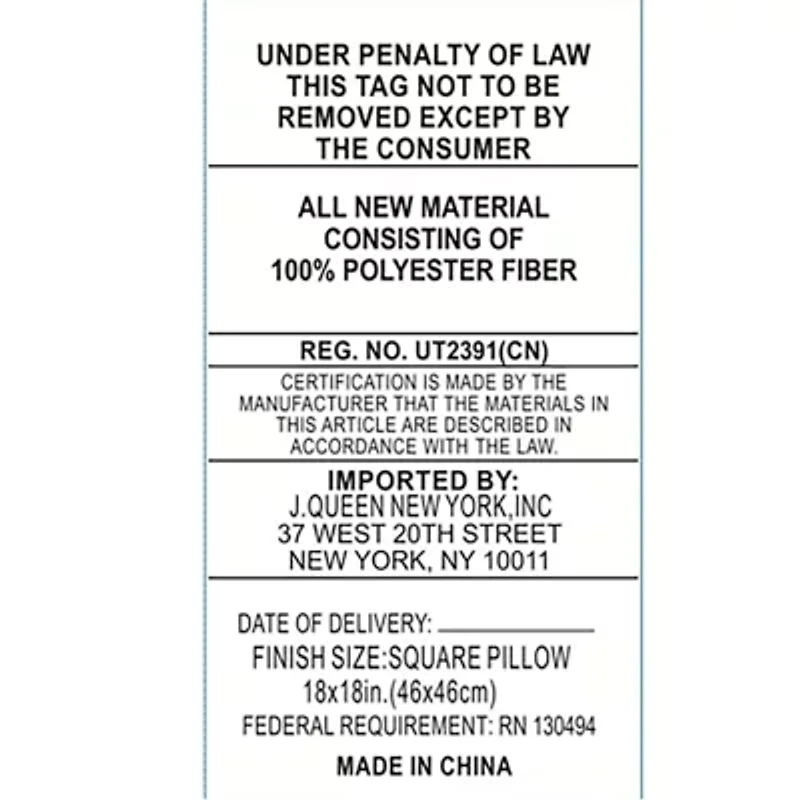 UNDER PENALTY OF LAW THIS TAG NOT TO BE REMOVED EXCEPT BY THE CONSUMER

ALL NEW MATERIAL CONSISTING OF 100% POLYESTER FIBER

REG. NO. UT2391(CN)

CERTIFICATION IS MADE BY THE MANUFACTURER THAT THE MATERIALS IN THIS ARTICLE ARE DESCRIBED IN ACCORDANCE WITH THE LAW.

IMPORTED BY:
J.QUEEN NEW YORK,INC
37 WEST 20TH STREET
NEW YORK, NY 10011

DATE OF DELIVERY: ____________
FINISH SIZE:SQUARE PILLOW
18x18in.(46x46cm)
FEDERAL REQUIREMENT: RN 130494

MADE IN CHINA